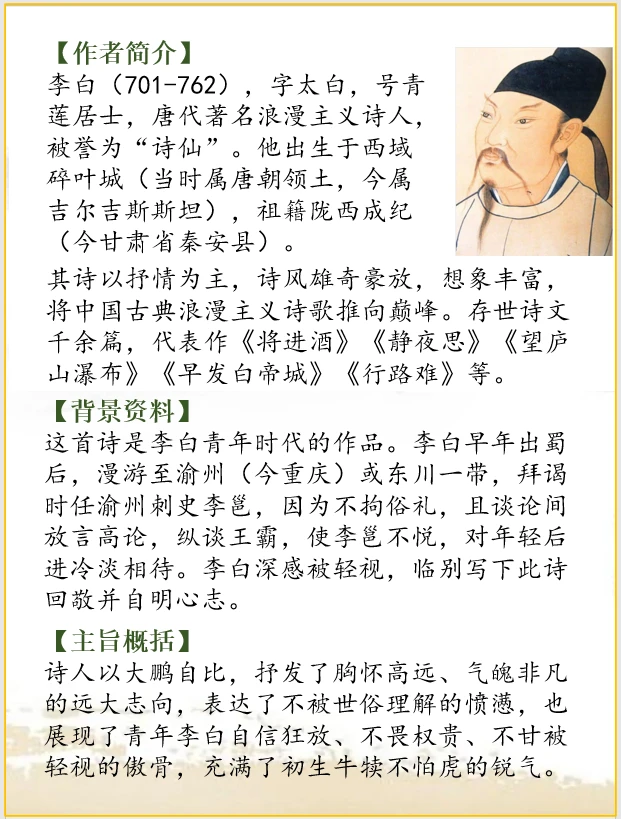 【作者简介】
李白（701-762），字太白，号青莲居士，唐代著名浪漫主义诗人，被誉为“诗仙”。他出生于西域碎叶城（当时属唐朝领土，今属吉尔吉斯斯坦），祖籍陇西成纪（今甘肃省秦安县）。
其诗以抒情为主，诗风雄奇豪放，想象丰富，将中国古典浪漫主义诗歌推向巅峰。存世诗文千余篇，代表作《将进酒》《静夜思》《望庐山瀑布》《早发白帝城》《行路难》等。

【背景资料】
这首诗是李白青年时代的作品。李白早年出蜀后，漫游至渝州（今重庆）或东川一带，拜谒时任渝州刺史李邕，因为不拘俗礼，且谈论间放言高论，纵谈王霸，使李邕不悦，对年轻后进冷淡相待。李白深感被轻视，临别写下此诗回敬并自明心志。

【主旨概括】
诗人以大鹏自比，抒发了胸怀高远、气魄非凡的远大志向，表达了不被世俗理解的愤懑，也展现了青年李白自信狂放、不畏权贵、不甘被轻视的傲骨，充满了初生牛犊不怕虎的锐气。